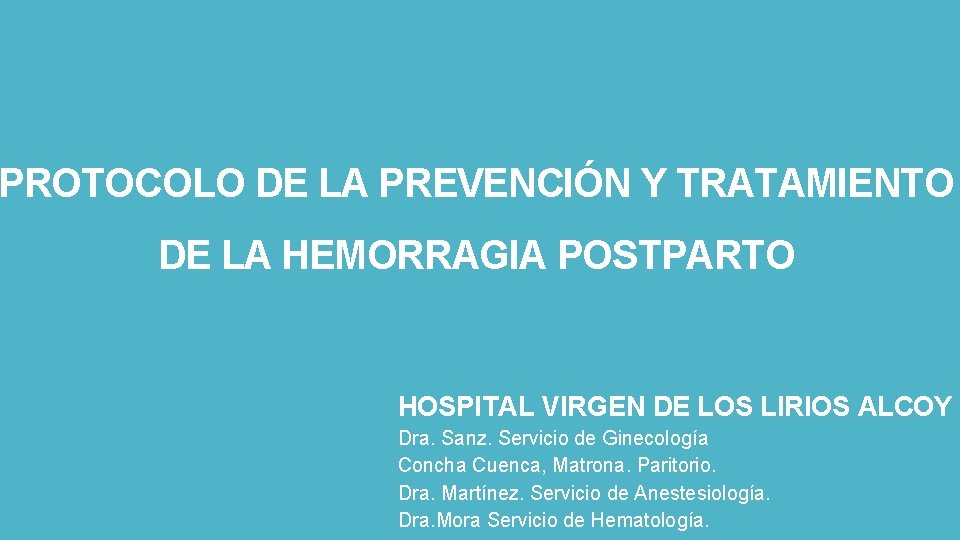 PROTOCOLO DE LA PREVENCIÓN Y TRATAMIENTO DE LA HEMORRAGIA POSTPARTO

HOSPITAL VIRGEN DE LOS LIRIOS ALCOY

Dra. Sanz. Servicio de Ginecología
Concha Cuenca, Matrona. Paritorio.
Dra. Martínez. Servicio de Anestesiología.
Dra.Mora Servicio de Hematología.